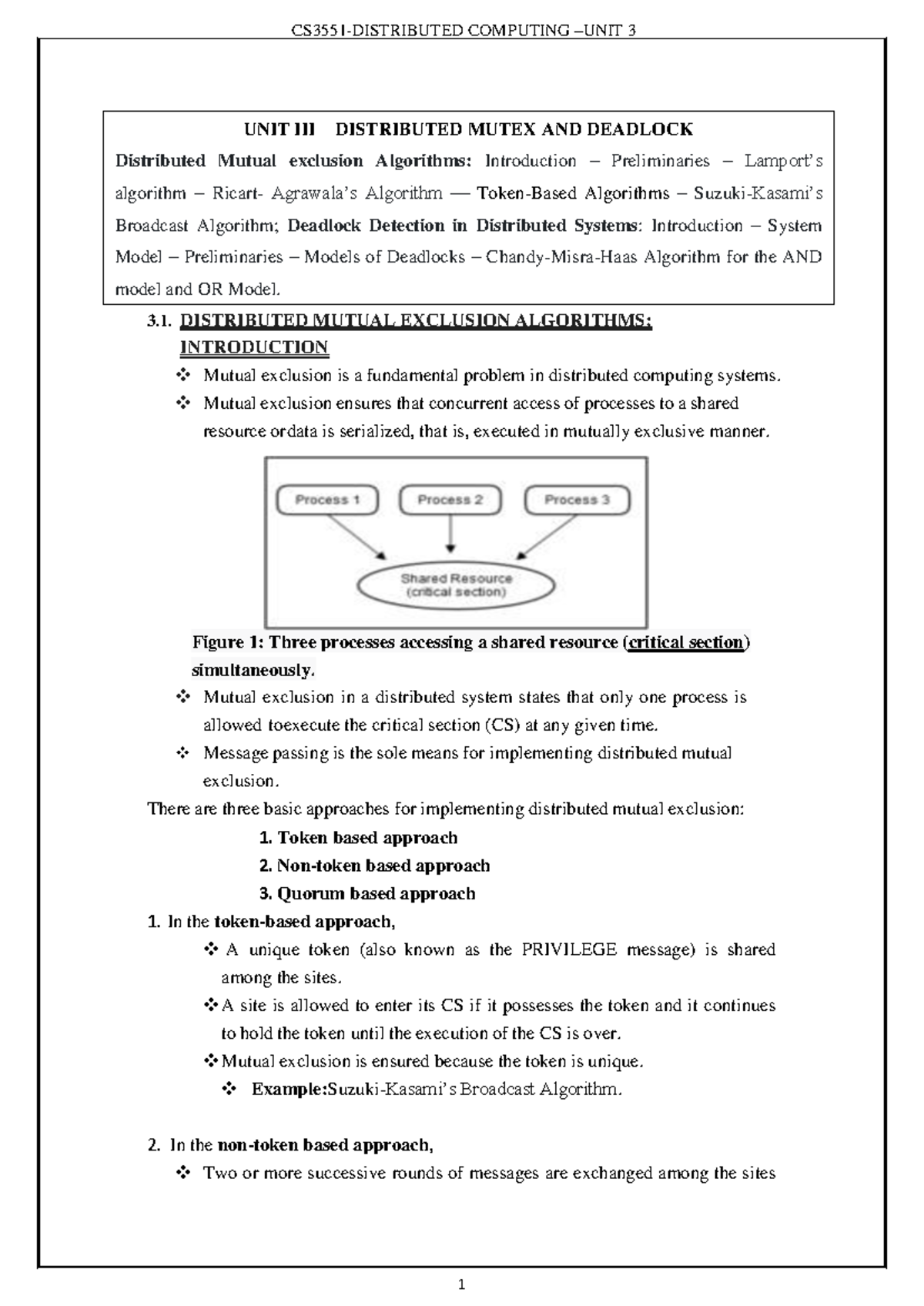 CS3551-DISTRIBUTED COMPUTING –UNIT 3

UNIT III DISTRIBUTED MUTEX AND DEADLOCK

Distributed Mutual exclusion Algorithms: Introduction – Preliminaries – Lamport's algorithm – Ricart- Agrawala's Algorithm –– Token-Based Algorithms – Suzuki-Kasami's Broadcast Algorithm; Deadlock Detection in Distributed Systems: Introduction – System Model – Preliminaries – Models of Deadlocks – Chandy-Misra-Haas Algorithm for the AND model and OR Model.

3.1. DISTRIBUTED MUTUAL EXCLUSION ALGORITHMS: INTRODUCTION

❖ Mutual exclusion is a fundamental problem in distributed computing systems.

❖ Mutual exclusion ensures that concurrent access of processes to a shared resource ordata is serialized, that is, executed in mutually exclusive manner.

Process 1
Process 2
Process 3
Shared Resource (critical section)

Figure 1: Three processes accessing a shared resource (critical section) simultaneously.

❖ Mutual exclusion in a distributed system states that only one process is allowed toexecute the critical section (CS) at any given time.

❖ Message passing is the sole means for implementing distributed mutual exclusion.

There are three basic approaches for implementing distributed mutual exclusion:

1. Token based approach
2. Non-token based approach
3. Quorum based approach

1. In the token-based approach,

❖ A unique token (also known as the PRIVILEGE message) is shared among the sites.

❖A site is allowed to enter its CS if it possesses the token and it continues to hold the token until the execution of the CS is over.

❖Mutual exclusion is ensured because the token is unique.

❖ Example:Suzuki-Kasami's Broadcast Algorithm.

2. In the non-token based approach,

❖ Two or more successive rounds of messages are exchanged among the sites

1